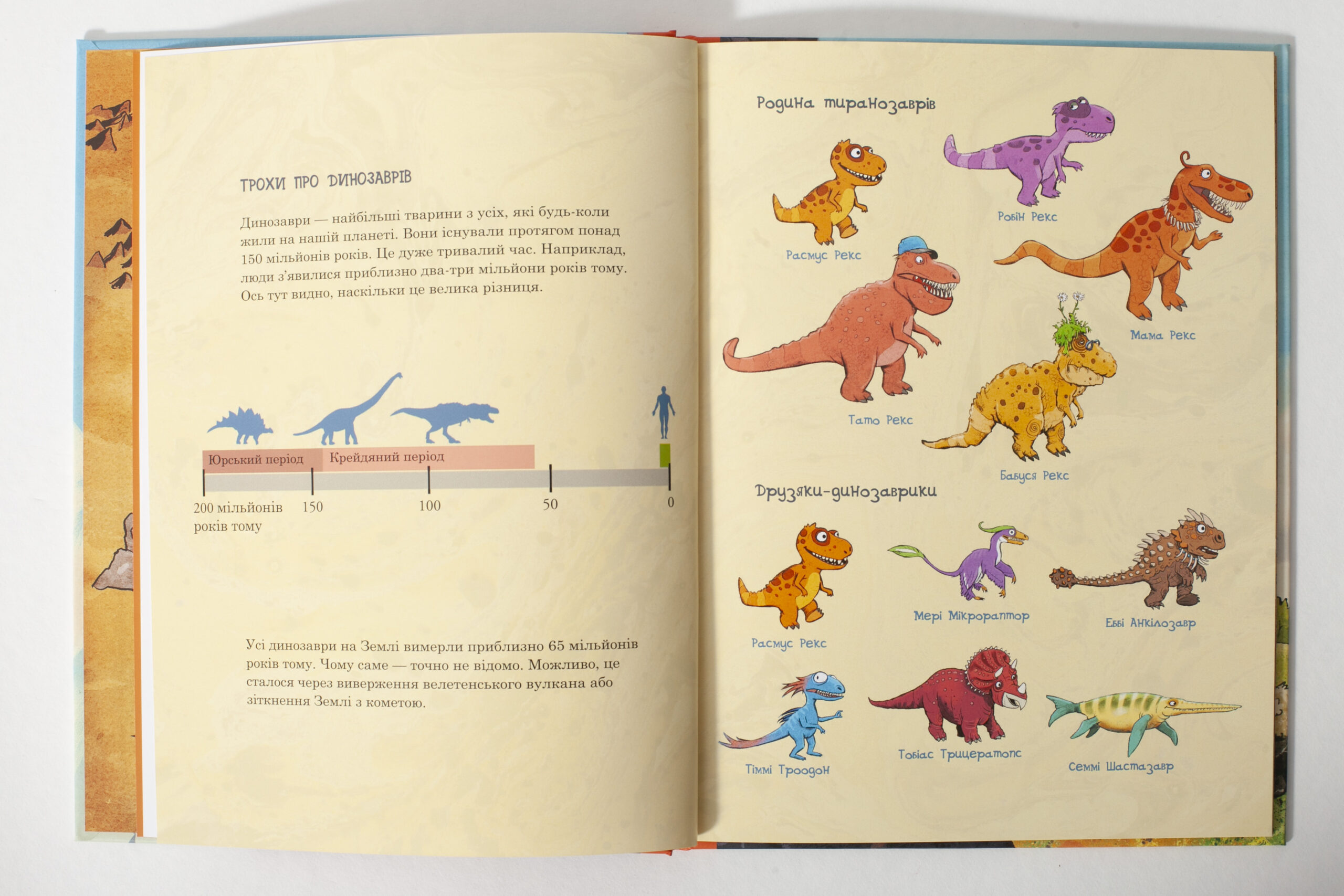 ТРОХИ ПРО ДИНОЗАВРІВ

Динозаври — найбільші тварини з усіх, які будь-коли жили на нашій планеті. Вони існували протягом понад 150 мільйонів років. Це дуже тривалий час. Наприклад, люди з'явилися приблизно два-три мільйони років тому. Ось тут видно, наскільки це велика різниця.

Юрський період
Крейдяний період
200 мільйонів років тому
150
100
50
0

Усі динозаври на Землі вимерли приблизно 65 мільйонів років тому. Чому саме — точно не відомо. Можливо, це сталося через виверження велетенського вулкана або зіткнення Землі з кометою.

Родина тиранозаврів

Расмус Рекс
Робін Рекс
Мама Рекс
Тато Рекс
Бабуся Рекс

Друзяки-динозаврики

Расмус Рекс
Мері Мікрораптор
Еббі Анкілозавр
Тіммі Троодон
Тобіас Трицератопс
Семмі Шастазавр